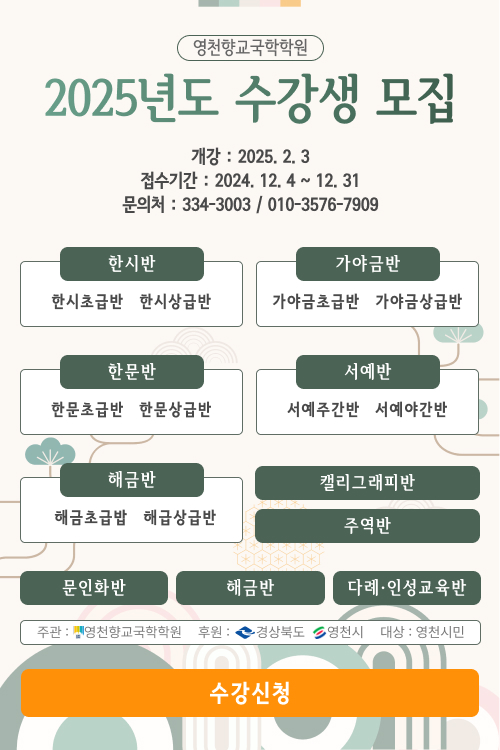 영천향교국학학원

2025년도 수강생 모집

개강 : 2025. 2. 3
접수기간 : 2024. 12. 4 ~ 12. 31
문의처 : 334-3003 / 010-3576-7909

한시반
한시초급반 한시상급반

가야금반
가야금초급반 가야금상급반

한문반
한문초급반 한문상급반

서예반
서예주간반 서예야간반

해금반
해금초급밥 해급상급반

캘리그래피반

주역반

문인화반

해금반

다례·인성교육반

주관 : 영천향교국학학원 후원 : 경상북도 영천시 대상 : 영천시민

수강신청